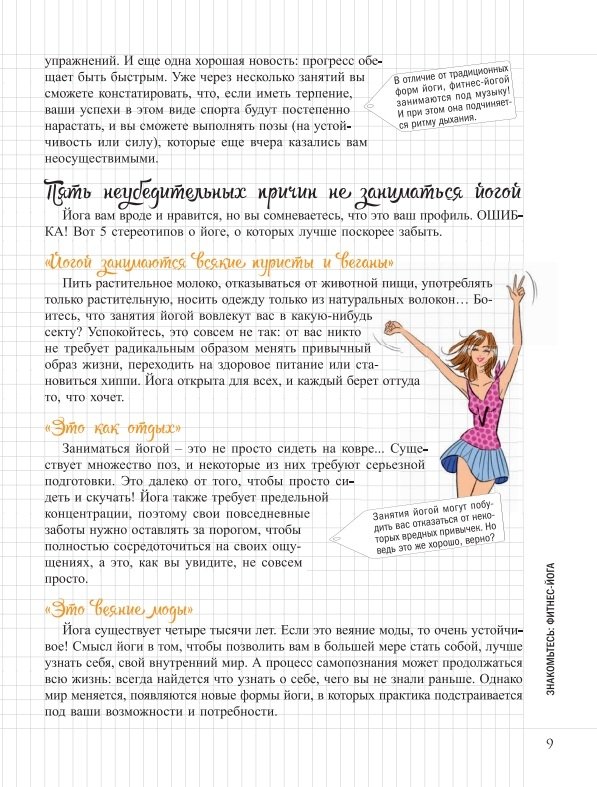 упражнений. И еще одна хорошая новость: прогресс обещает быть быстрым. Уже через несколько занятий вы сможете констатировать, что, если иметь терпение, ваши успехи в этом виде спорта будут постепенно нарастать, и вы сможете выполнять позы (на устойчивость или силу), которые еще вчера казались вам неосуществимыми.

В отличие от традиционных форм йоги, фитнес-йогой занимаются под музыку! И при этом она подчиняется ритму дыхания.

Пять неубедительных причин не заниматься йогой

Йога вам вроде и нравится, но вы сомневаетесь, что это ваш профиль. ОШИБКА! Вот 5 стереотипов о йоге, о которых лучше поскорее забыть.

«Йогой занимаются всякие пуристы и веганы»

Пить растительное молоко, отказываться от животной пищи, употреблять только растительную, носить одежду только из натуральных волокон… Боитесь, что занятия йогой вовлекут вас в какую-нибудь секту? Успокойтесь, это совсем не так: от вас никто не требует радикальным образом менять привычный образ жизни, переходить на здоровое питание или становиться хиппи. Йога открыта для всех, и каждый берет оттуда то, что хочет.

«Это как отдых»

Заниматься йогой – это не просто сидеть на ковре... Существует множество поз, и некоторые из них требуют серьезной подготовки. Это далеко от того, чтобы просто сидеть и скучать! Йога также требует предельной концентрации, поэтому свои повседневные заботы нужно оставлять за порогом, чтобы полностью сосредоточиться на своих ощущениях, а это, как вы увидите, не совсем просто.

Занятия йогой могут побудить вас отказаться от некоторых вредных привычек. Но ведь это же хорошо, верно?

«Это веяние моды»

Йога существует четыре тысячи лет. Если это веяние моды, то очень устойчивое! Смысл йоги в том, чтобы позволить вам в большей мере стать собой, лучше узнать себя, свой внутренний мир. А процесс самопознания может продолжаться всю жизнь: всегда найдется что узнать о себе, чего вы не знали раньше. Однако мир меняется, появляются новые формы йоги, в которых практика подстраивается под ваши возможности и потребности.

ЗНАКОМЬТЕСЬ: ФИТНЕС-ЙОГА

9